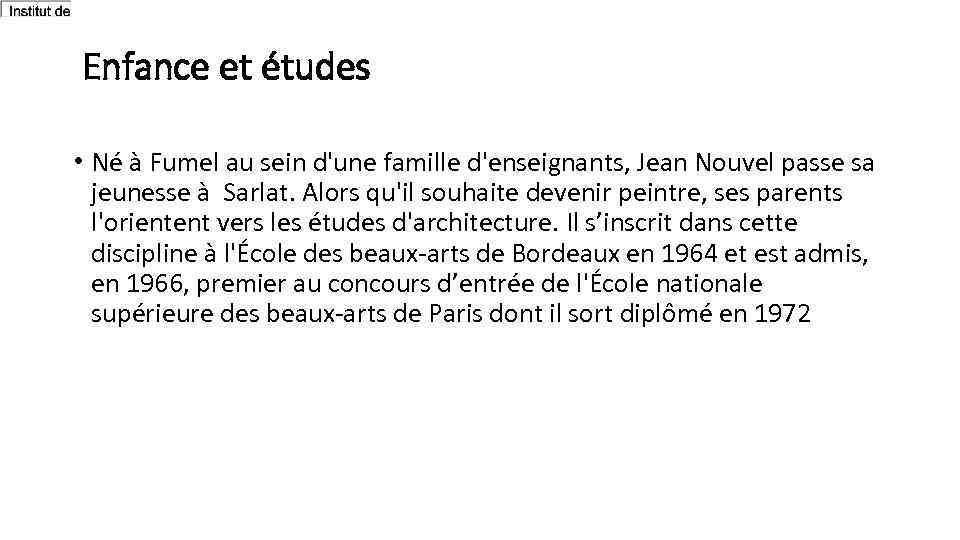 Institut de

Enfance et études

• Né à Fumel au sein d'une famille d'enseignants, Jean Nouvel passe sa jeunesse à Sarlat. Alors qu'il souhaite devenir peintre, ses parents l'orientent vers les études d'architecture. Il s’inscrit dans cette discipline à l'École des beaux-arts de Bordeaux en 1964 et est admis, en 1966, premier au concours d’entrée de l'École nationale supérieure des beaux-arts de Paris dont il sort diplômé en 1972